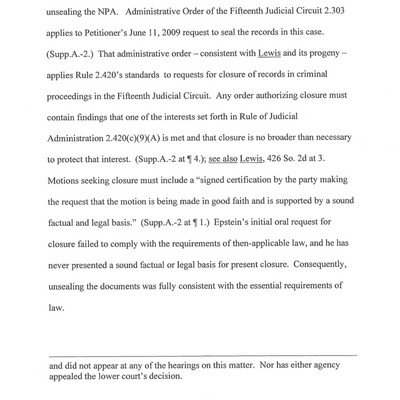 unsealing the NPA. Administrative Order of the Fifteenth Judicial Circuit 2.303 applies to Petitioner's June 11, 2009 request to seal the records in this case. (Supp.A.-2.) That administrative order – consistent with Lewis and its progeny – applies Rule 2.420's standards to requests for closure of records in criminal proceedings in the Fifteenth Judicial Circuit. Any order authorizing closure must contain findings that one of the interests set forth in Rule of Judicial Administration 2.420(c)(9)(A) is met and that closure is no broader than necessary to protect that interest. (Supp.A.-2 at ¶ 4.); see also Lewis, 426 So. 2d at 3. Motions seeking closure must include a "signed certification by the party making the request that the motion is being made in good faith and is supported by a sound factual and legal basis." (Supp.A.-2 at ¶ 1.) Epstein's initial oral request for closure failed to comply with the requirements of then-applicable law, and he has never presented a sound factual or legal basis for present closure. Consequently, unsealing the documents was fully consistent with the essential requirements of law.

and did not appear at any of the hearings on this matter. Nor has either agency appealed the lower court's decision.